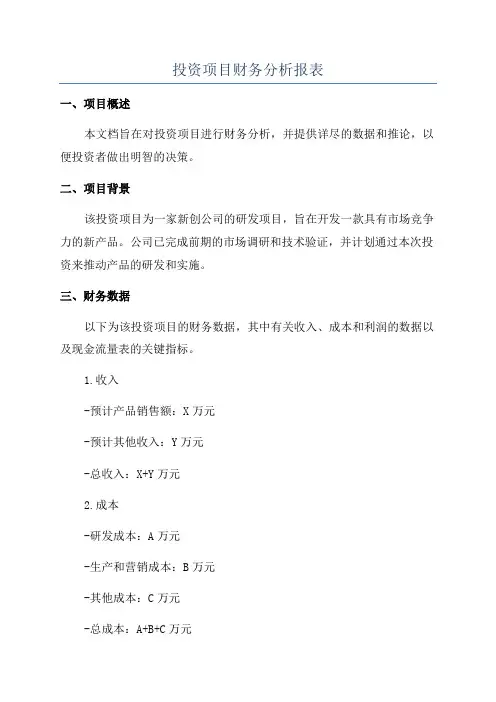 投资项目财务分析报表

一、项目概述

本文档旨在对投资项目进行财务分析，并提供详尽的数据和推论，以便投资者做出明智的决策。

二、项目背景

该投资项目为一家新创公司的研发项目，旨在开发一款具有市场竞争力的新产品。公司已完成前期的市场调研和技术验证，并计划通过本次投资来推动产品的研发和实施。

三、财务数据

以下为该投资项目的财务数据，其中有关收入、成本和利润的数据以及现金流量表的关键指标。

1.收入

-预计产品销售额：X 万元

-预计其他收入：Y 万元

-总收入：X+Y 万元

2.成本

-研发成本：A 万元

-生产和营销成本：B 万元

-其他成本：C 万元

-总成本：A+B+C 万元